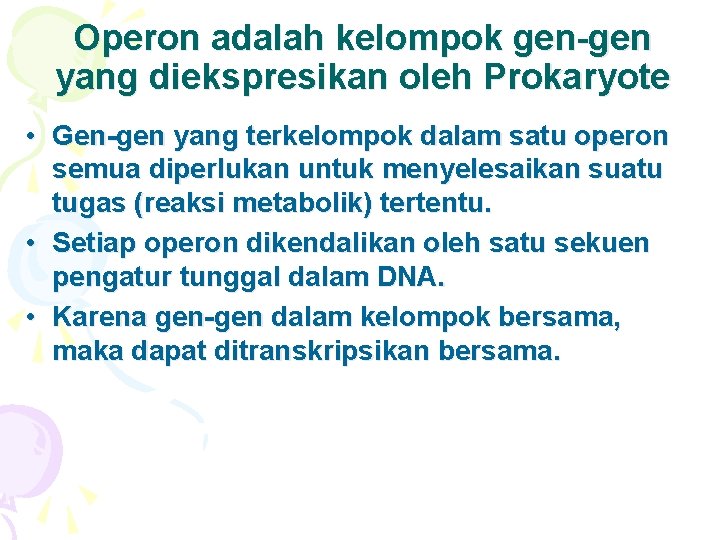 Operon adalah kelompok gen-gen yang diekspresikan oleh Prokaryote

• Gen-gen yang terkelompok dalam satu operon semua diperlukan untuk menyelesaikan suatu tugas (reaksi metabolik) tertentu.
• Setiap operon dikendalikan oleh satu sekuen pengatur tunggal dalam DNA.
• Karena gen-gen dalam kelompok bersama, maka dapat ditranskripsikan bersama.